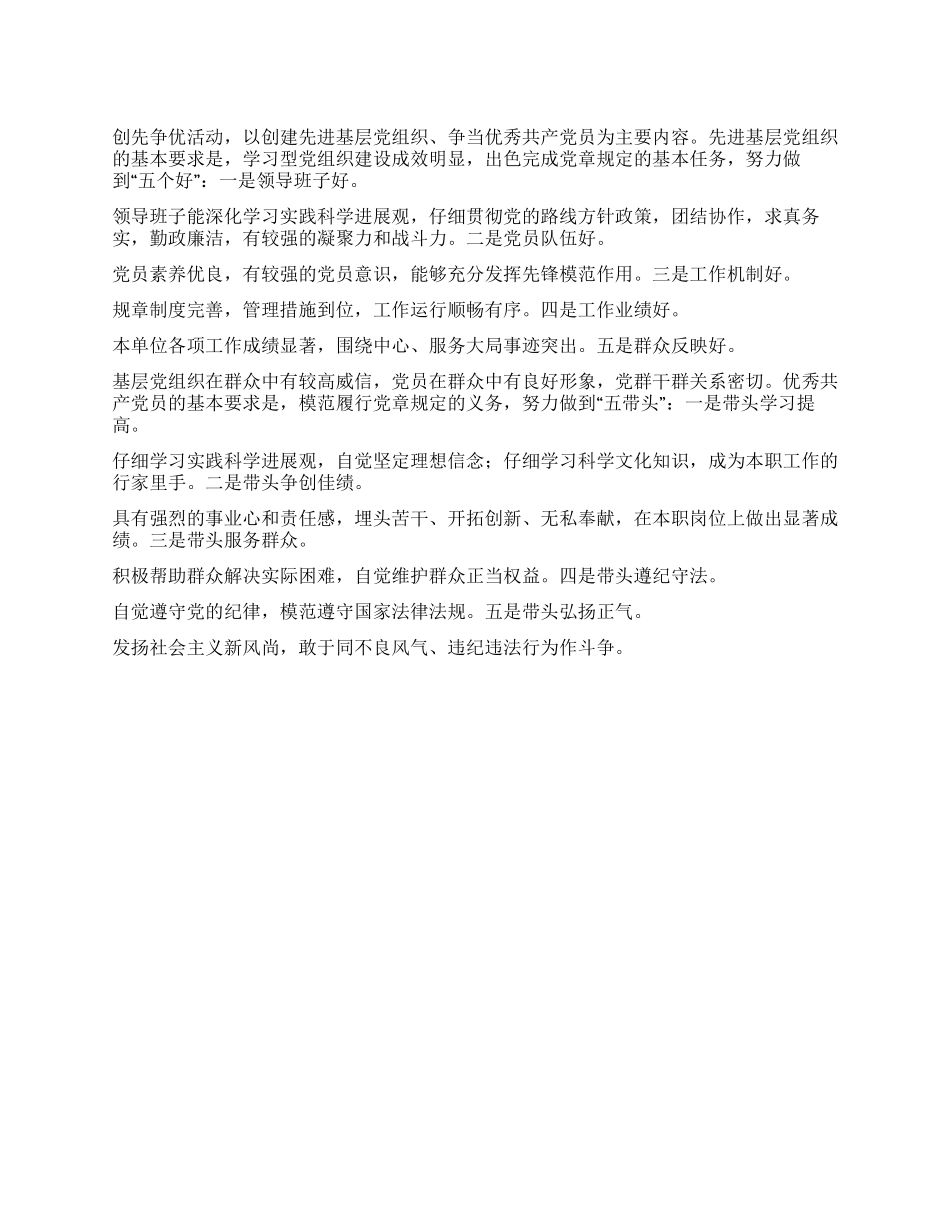 创先争优活动，以创建先进基层党组织、争当优秀共产党员为主要内容。先进基层党组织的基本要求是，学习型党组织建设成效明显，出色完成党章规定的基本任务，努力做到“五个好”：一是领导班子好。

领导班子能深化学习实践科学进展观，仔细贯彻党的路线方针政策，团结协作，求真务实，勤政廉洁，有较强的凝聚力和战斗力。二是党员队伍好。

党员素养优良，有较强的党员意识，能够充分发挥先锋模范作用。三是工作机制好。

规章制度完善，管理措施到位，工作运行顺畅有序。四是工作业绩好。

本单位各项工作成绩显著，围绕中心、服务大局事迹突出。五是群众反映好。

基层党组织在群众中有较高威信，党员在群众中有良好形象，党群干群关系密切。优秀共产党员的基本要求是，模范履行党章规定的义务，努力做到“五带头”：一是带头学习提高。

仔细学习实践科学进展观，自觉坚定理想信念；仔细学习科学文化知识，成为本职工作的行家里手。二是带头争创佳绩。

具有强烈的事业心和责任感，埋头苦干、开拓创新、无私奉献，在本职岗位上做出显著成绩。三是带头服务群众。

积极帮助群众解决实际困难，自觉维护群众正当权益。四是带头遵纪守法。

自觉遵守党的纪律，模范遵守国家法律法规。五是带头弘扬正气。

发扬社会主义新风尚，敢于同不良风气、违纪违法行为作斗争。